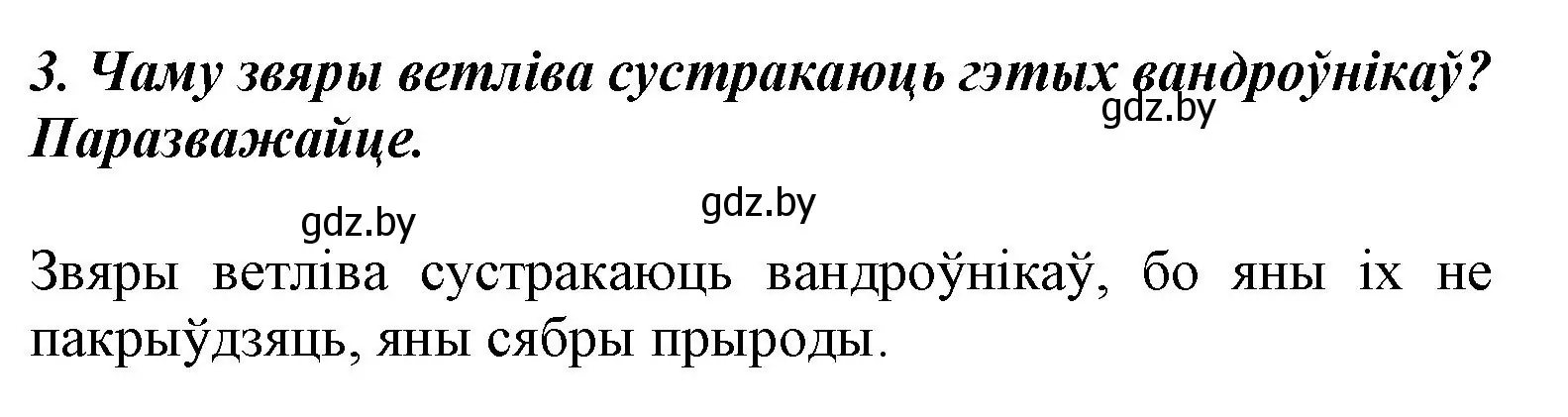 3. Чаму звяры ветліва сустракаюць гэтых вандроўнікаў? Паразважайце.

gdz.by

gdz.by

gdz.by

Звяры ветліва сустракаюць вандроўнікаў, бо яны іх не пакрыўдзяць, яны сябры прыроды.